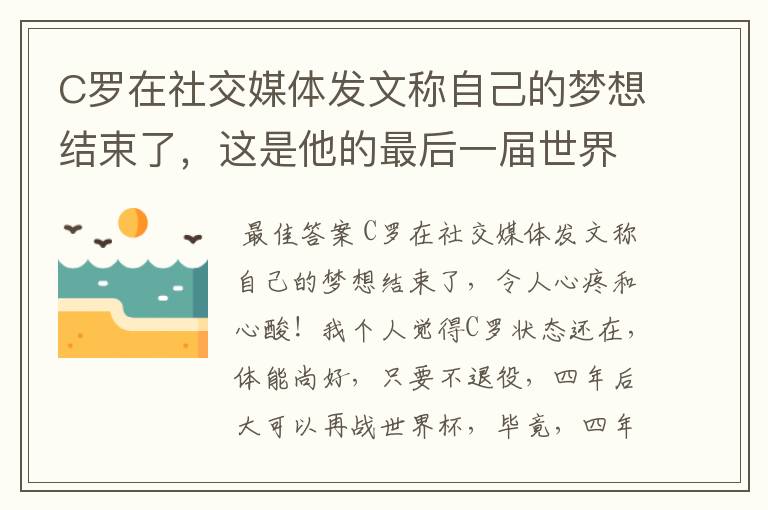 C罗在社交媒体发文称自己的梦想结束了，这是他的最后一届世界

最佳答案 C罗在社交媒体发文称自己的梦想结束了，令人心疼和心酸！我个人觉得C罗状态还在，体能尚好，只要不退役，四年后大可以再战世界杯，毕竟，四年